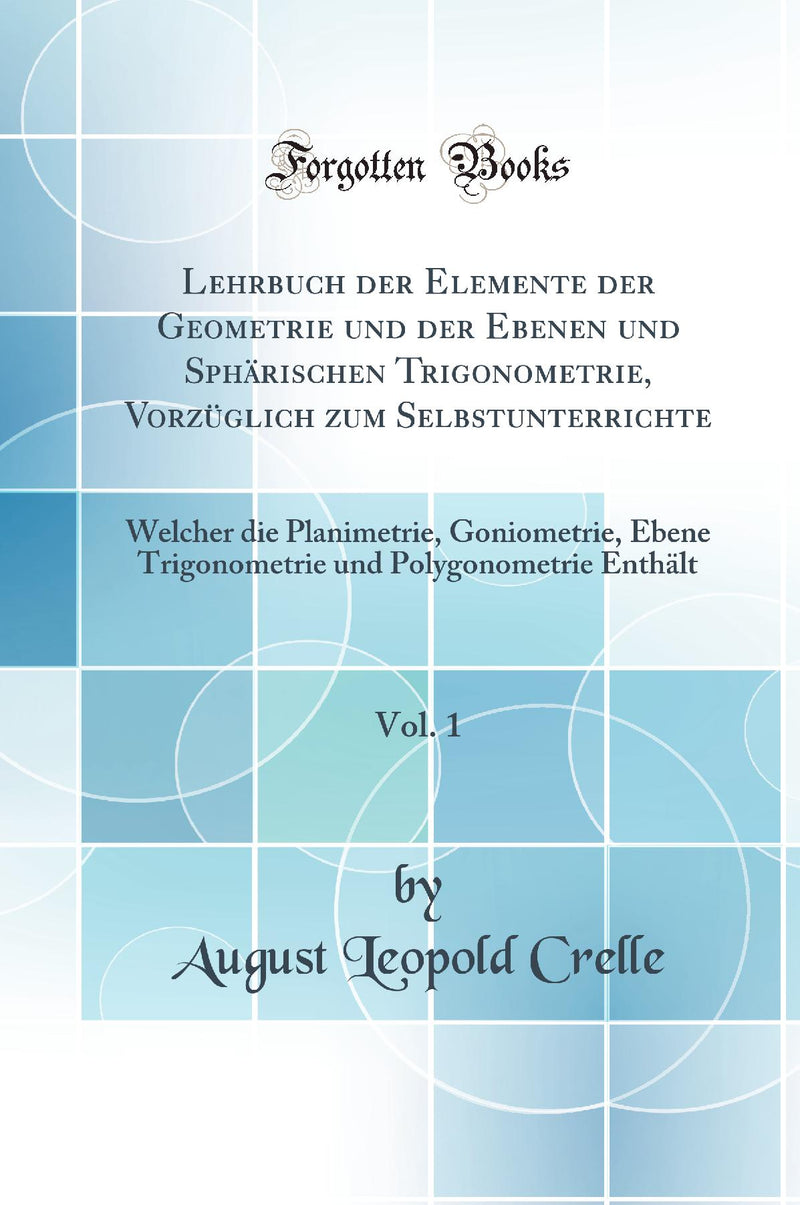 Forgotten Books

Lehrbuch der Elemente der Geometrie und der Ebenen und Sphärischen Trigonometrie, Vorzüglich zum Selbstunterrichte

Welcher die Planimetrie, Goniometrie, Ebene Trigonometrie und Polygonometrie Enthält

Vol. 1

by
August Leopold Crelle